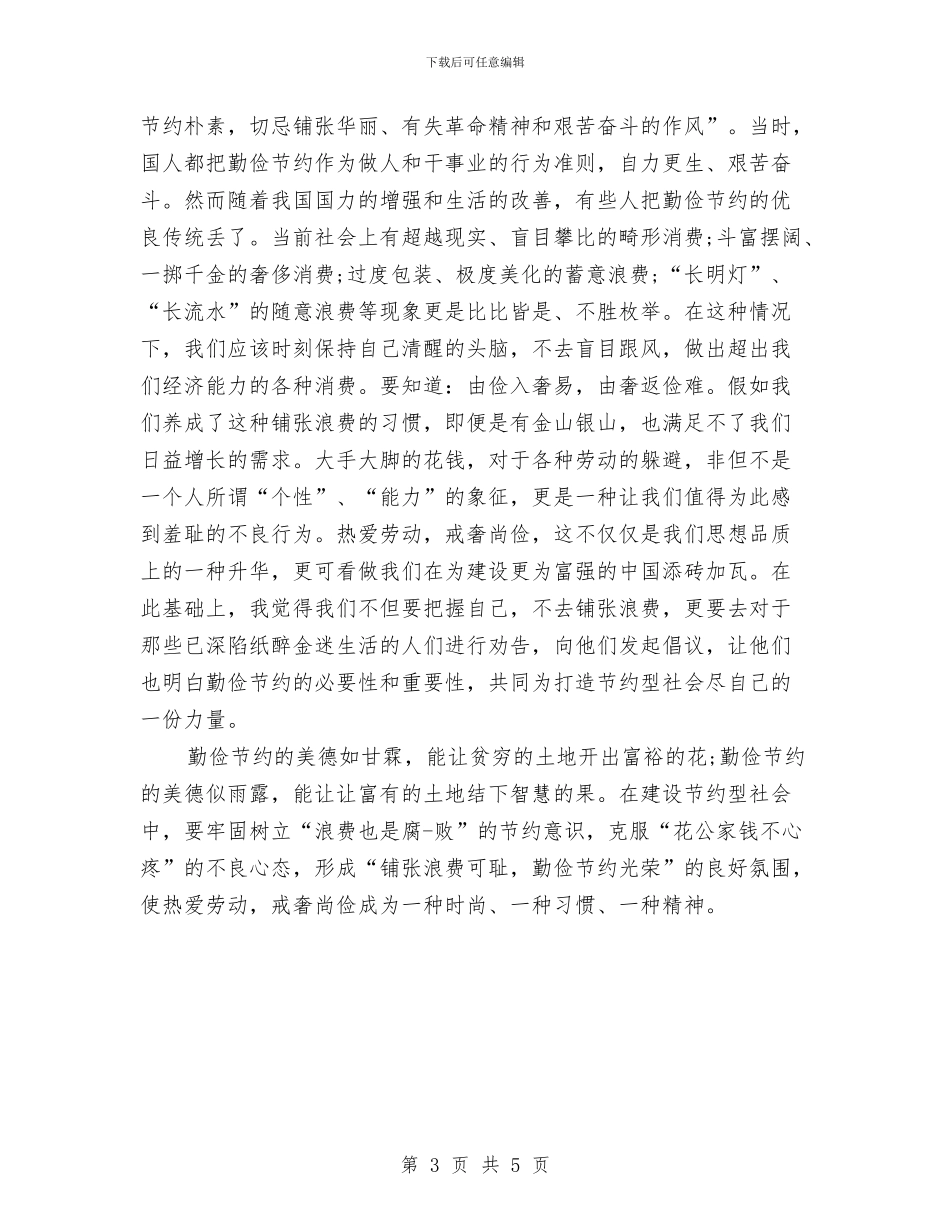 下载后可任意编辑

节约朴素，切忌铺张华丽、有失革命精神和艰苦奋斗的作风”。当时，国人都把勤俭节约作为做人和干事业的行为准则，自力更生、艰苦奋斗。然而随着我国国力的增强和生活的改善，有些人把勤俭节约的优良传统丢了。当前社会上有超越现实、盲目攀比的畸形消费;斗富摆阔、一掷千金的奢侈消费;过度包装、极度美化的蓄意浪费;“长明灯”、“长流水”的随意浪费等现象更是比比皆是、不胜枚举。在这种情况下，我们应该时刻保持自己清醒的头脑，不去盲目跟风，做出超出我们经济能力的各种消费。要知道：由俭入奢易，由奢返俭难。假如我们养成了这种铺张浪费的习惯，即便是有金山银山，也满足不了我们日益增长的需求。大手大脚的花钱，对于各种劳动的躲避，非但不是一个人所谓“个性”、“能力”的象征，更是一种让我们值得为此感到羞耻的不良行为。热爱劳动，戒奢尚俭，这不仅仅是我们思想品质上的一种升华，更可看做我们在为建设更为富强的中国添砖加瓦。在此基础上，我觉得我们不但要把握自己，不去铺张浪费，更要去对于那些已深陷纸醉金迷生活的人们进行劝告，向他们发起倡议，让他们也明白勤俭节约的必要性和重要性，共同为打造节约型社会尽自己的一份力量。

勤俭节约的美德如甘霖，能让贫穷的土地开出富裕的花;勤俭节约的美德似雨露，能让让富有的土地结下智慧的果。在建设节约型社会中，要牢固树立“浪费也是腐-败”的节约意识，克服“花公家钱不心疼”的不良心态，形成“铺张浪费可耻，勤俭节约光荣”的良好氛围，使热爱劳动，戒奢尚俭成为一种时尚、一种习惯、一种精神。

第 3 页 共 5 页